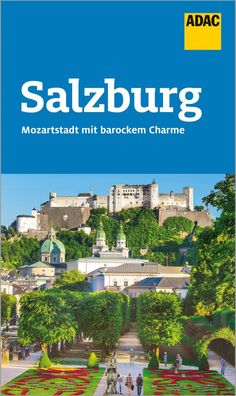 ADAC

Salzburg

Mozartstadt mit barockem Charme